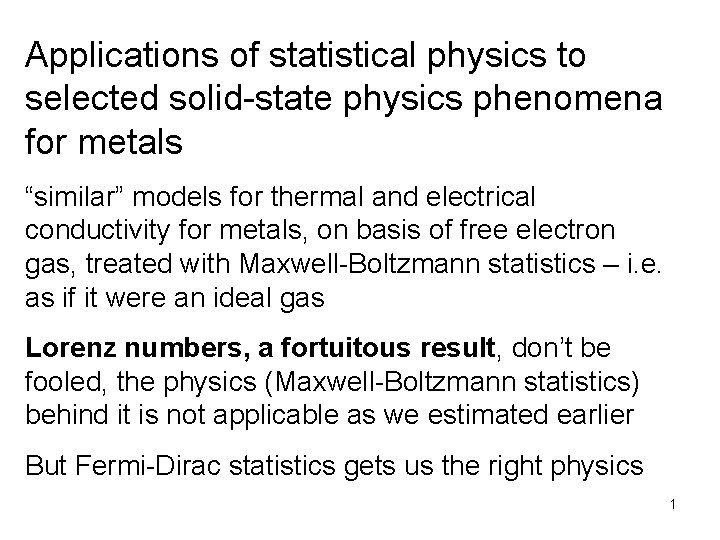 Applications of statistical physics to selected solid-state physics phenomena for metals

"similar" models for thermal and electrical conductivity for metals, on basis of free electron gas, treated with Maxwell-Boltzmann statistics – i.e. as if it were an ideal gas

Lorenz numbers, a fortuitous result, don't be fooled, the physics (Maxwell-Boltzmann statistics) behind it is not applicable as we estimated earlier

But Fermi-Dirac statistics gets us the right physics

1